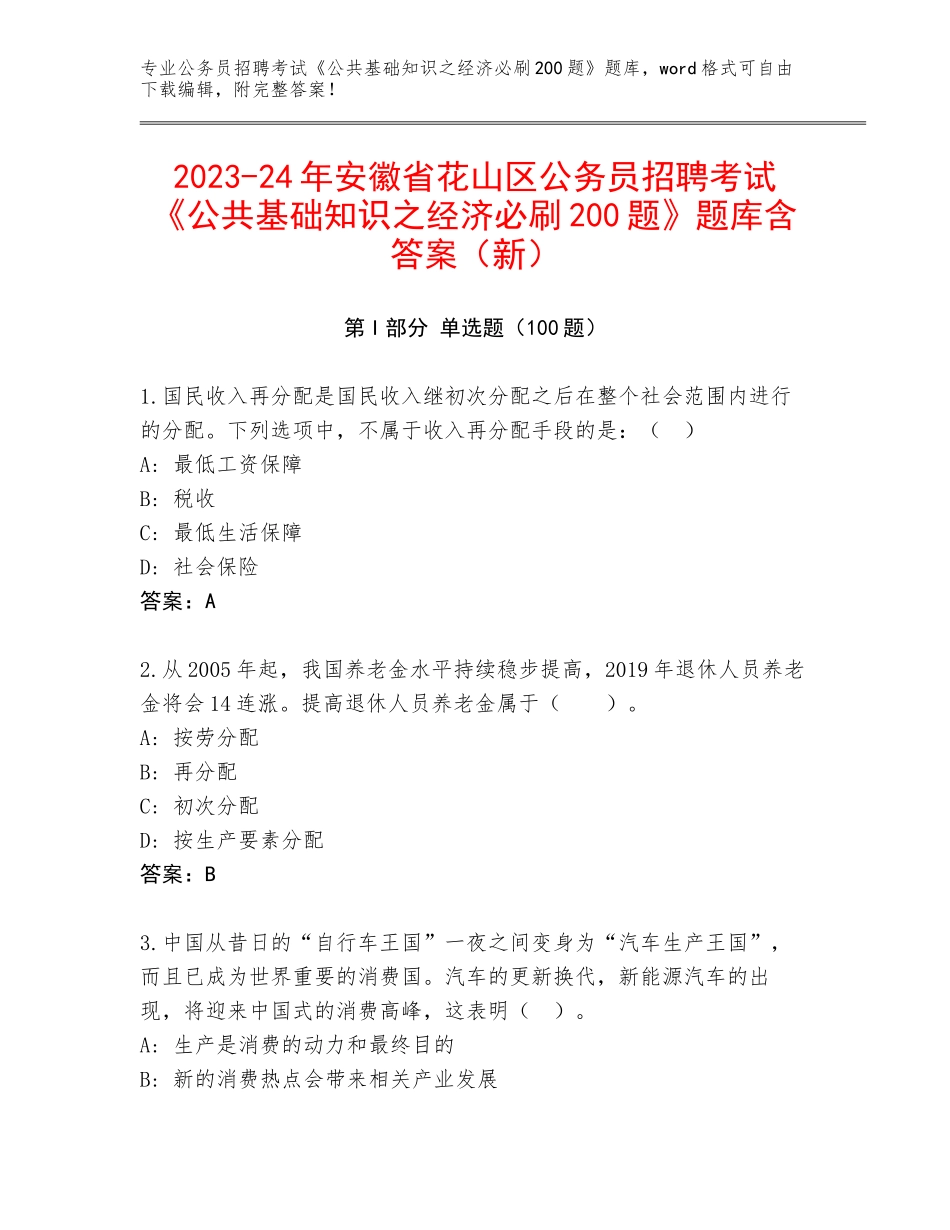 专业公务员招聘考试《公共基础知识之经济必刷200题》题库，word格式可自由下载编辑，附完整答案！

2023-24年安徽省花山区公务员招聘考试《公共基础知识之经济必刷200题》题库含答案（新）

第Ⅰ部分 单选题（100题）

1.国民收入再分配是国民收入继初次分配之后在整个社会范围内进行的分配。下列选项中，不属于收入再分配手段的是：（ ）
A：最低工资保障
B：税收
C：最低生活保障
D：社会保险
答案：A

2.从2005年起，我国养老金水平持续稳步提高，2019年退休人员养老金将会14连涨。提高退休人员养老金属于（ ）。
A：按劳分配
B：再分配
C：初次分配
D：按生产要素分配
答案：B

3.中国从昔日的“自行车王国”一夜之间变身为“汽车生产王国”，而且已成为世界重要的消费国。汽车的更新换代，新能源汽车的出现，将迎来中国式的消费高峰，这表明（ ）。
A：生产是消费的动力和最终目的
B：新的消费热点会带来相关产业发展